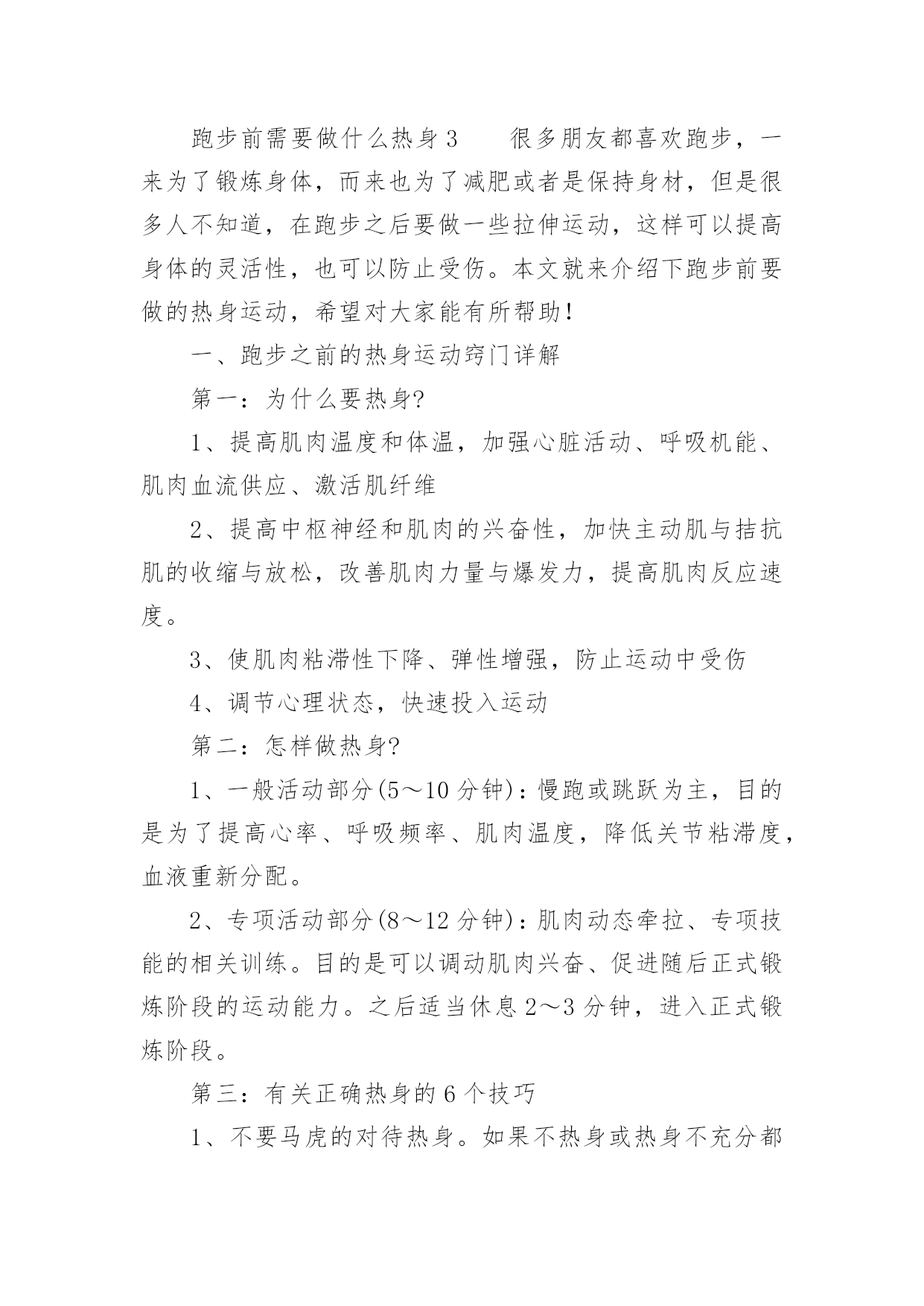 跑步前需要做什么热身3　　很多朋友都喜欢跑步，一来为了锻炼身体，而来也为了减肥或者是保持身材，但是很多人不知道，在跑步之后要做一些拉伸运动，这样可以提高身体的灵活性，也可以防止受伤。本文就来介绍下跑步前要做的热身运动，希望对大家能有所帮助！

一、跑步之前的热身运动窍门详解

第一：为什么要热身?

1、提高肌肉温度和体温，加强心脏活动、呼吸机能、肌肉血流供应、激活肌纤维

2、提高中枢神经和肌肉的兴奋性，加快主动肌与拮抗肌的收缩与放松，改善肌肉力量与爆发力，提高肌肉反应速度。

3、使肌肉粘滞性下降、弹性增强，防止运动中受伤

4、调节心理状态，快速投入运动

第二：怎样做热身?

1、一般活动部分(5～10分钟)：慢跑或跳跃为主，目的是为了提高心率、呼吸频率、肌肉温度，降低关节粘滞度，血液重新分配。

2、专项活动部分(8～12分钟)：肌肉动态牵拉、专项技能的相关训练。目的是可以调动肌肉兴奋、促进随后正式锻炼阶段的运动能力。之后适当休息2～3分钟，进入正式锻炼阶段。

第三：有关正确热身的6个技巧

1、不要马虎的对待热身。如果不热身或热身不充分都